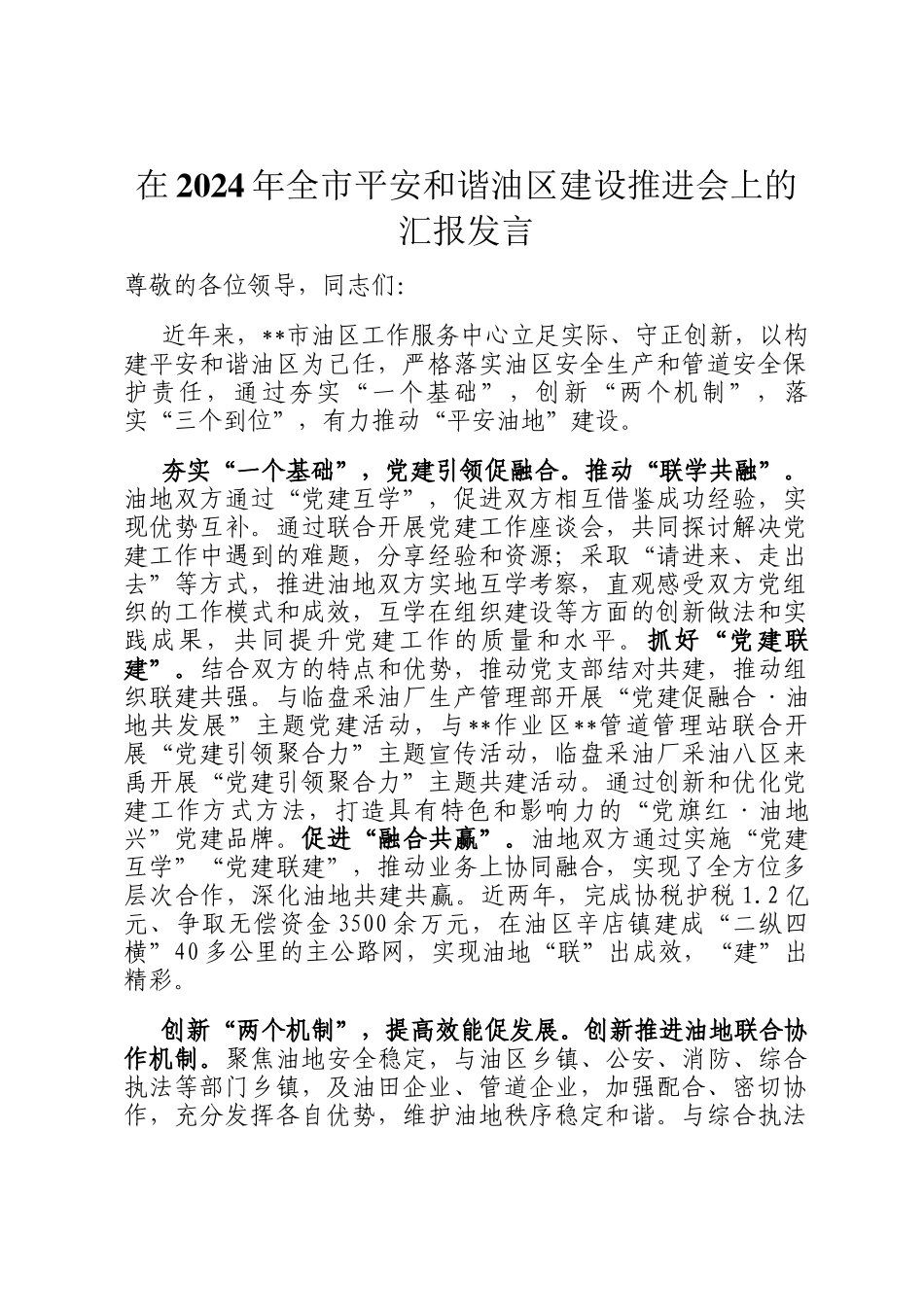 在2024年全市平安和谐油区建设推进会上的汇报发言

尊敬的各位领导，同志们：

近年来，**市油区工作服务中心立足实际、守正创新，以构建平安和谐油区为己任，严格落实油区安全生产和管道安全保护责任，通过夯实“一个基础”，创新“两个机制”，落实“三个到位”，有力推动“平安油地”建设。

夯实“一个基础”，党建引领促融合。推动“联学共融”。油地双方通过“党建互学”，促进双方相互借鉴成功经验，实现优势互补。通过联合开展党建工作座谈会，共同探讨解决党建工作中遇到的难题，分享经验和资源；采取“请进来、走出去”等方式，推进油地双方实地互学考察，直观感受双方党组织的工作模式和成效，互学在组织建设等方面的创新做法和实践成果，共同提升党建工作的质量和水平。抓好“党建联建”。结合双方的特点和优势，推动党支部结对共建，推动组织联建共强。与临盘采油厂生产管理部开展“党建促融合·油地共发展”主题党建活动，与**作业区**管道管理站联合开展“党建引领聚合力”主题宣传活动，临盘采油厂采油八区来禹开展“党建引领聚合力”主题共建活动。通过创新和优化党建工作方式方法，打造具有特色和影响力的“党旗红·油地兴”党建品牌。促进“融合共赢”。油地双方通过实施“党建互学”“党建联建”，推动业务上协同融合，实现了全方位多层次合作，深化油地共建共赢。近两年，完成协税护税1.2亿元、争取无偿资金3500余万元，在油区辛店镇建成“二纵四横”40多公里的主公路网，实现油地“联”出成效，“建”出精彩。

创新“两个机制”，提高效能促发展。创新推进油地联合协作机制。聚焦油地安全稳定，与油区乡镇、公安、消防、综合执法等部门乡镇，及油田企业、管道企业，加强配合、密切协作，充分发挥各自优势，维护油地秩序稳定和谐。与综合执法